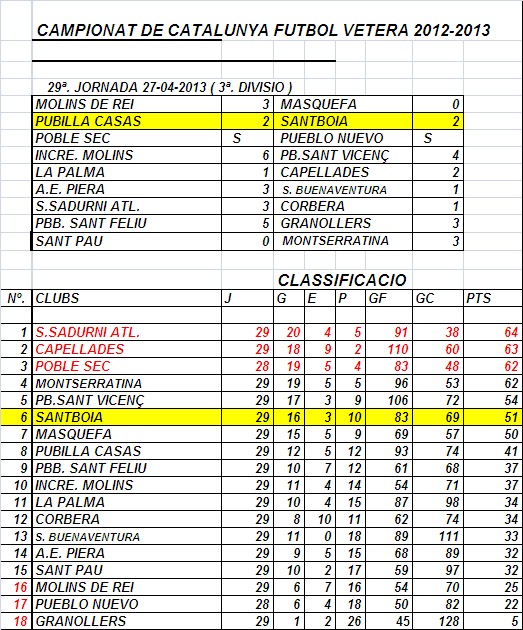 CAMPIONAT DE CATALUNYA FUTBOL VETERA 2012-2013

29ª. JORNADA 27-04-2013 ( 3ª. DIVISIO )

| | | | |
|---|---|---|---|
| MOLINS DE REI | 3 | MASQUEFA | 0 |
| PUBILLA CASAS | 2 | SANTBOIA | 2 |
| POBLE SEC | S | PUEBLO NUEVO | S |
| INCRE. MOLINS | 6 | PB.SANT VICENÇ | 4 |
| LA PALMA | 1 | CAPELLADES | 2 |
| A.E. PIERA | 3 | S. BUENAVENTURA | 1 |
| S.SADURNI ATL. | 3 | CORBERA | 1 |
| PBB. SANT FELIU | 5 | GRANOLLERS | 3 |
| SANT PAU | 0 | MONTSERRATINA | 3 |

CLASSIFICACIO

| Nº. | CLUBS | J | G | E | P | GF | GC | PTS |
|---|---|---|---|---|---|---|---|---|
| 1 | S.SADURNI ATL. | 29 | 20 | 4 | 5 | 91 | 38 | 64 |
| 2 | CAPELLADES | 29 | 18 | 9 | 2 | 110 | 60 | 63 |
| 3 | POBLE SEC | 28 | 19 | 5 | 4 | 83 | 48 | 62 |
| 4 | MONTSERRATINA | 29 | 19 | 5 | 5 | 96 | 53 | 62 |
| 5 | PB.SANT VICENÇ | 29 | 17 | 3 | 9 | 106 | 72 | 54 |
| 6 | SANTBOIA | 29 | 16 | 3 | 10 | 83 | 69 | 51 |
| 7 | MASQUEFA | 29 | 15 | 5 | 9 | 69 | 57 | 50 |
| 8 | PUBILLA CASAS | 29 | 12 | 5 | 12 | 93 | 74 | 41 |
| 9 | PBB. SANT FELIU | 29 | 10 | 7 | 12 | 61 | 68 | 37 |
| 10 | INCRE. MOLINS | 29 | 11 | 4 | 14 | 54 | 71 | 37 |
| 11 | LA PALMA | 29 | 10 | 4 | 15 | 87 | 98 | 34 |
| 12 | CORBERA | 29 | 8 | 10 | 11 | 62 | 74 | 34 |
| 13 | S. BUENAVENTURA | 29 | 11 | 0 | 18 | 89 | 111 | 33 |
| 14 | A.E. PIERA | 29 | 9 | 5 | 15 | 68 | 89 | 32 |
| 15 | SANT PAU | 29 | 10 | 2 | 17 | 59 | 97 | 32 |
| 16 | MOLINS DE REI | 29 | 6 | 7 | 16 | 54 | 70 | 25 |
| 17 | PUEBLO NUEVO | 28 | 6 | 4 | 18 | 50 | 82 | 22 |
| 18 | GRANOLLERS | 29 | 1 | 2 | 26 | 45 | 128 | 5 |